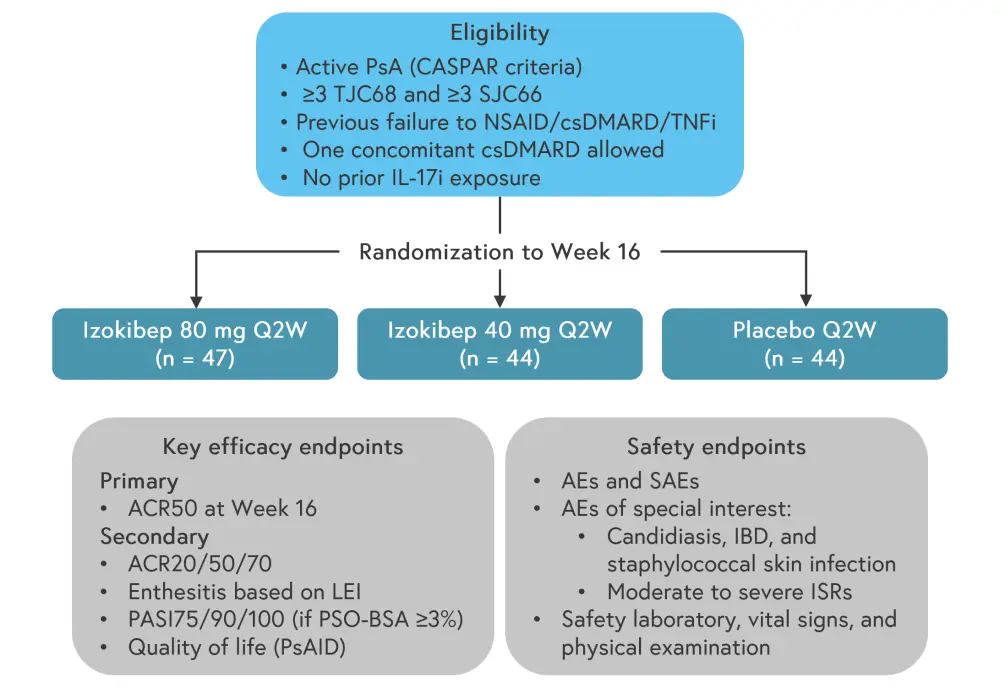 Eligibility
• Active PsA (CASPAR criteria)
• ≥3 TJC68 and ≥3 SJC66
• Previous failure to NSAID/csDMARD/TNFi
• One concomitant csDMARD allowed
• No prior IL-17i exposure

Randomization to Week 16

Izokibep 80 mg Q2W
(n = 47)

Izokibep 40 mg Q2W
(n = 44)

Placebo Q2W
(n = 44)

Key efficacy endpoints
Primary
• ACR50 at Week 16
Secondary
• ACR20/50/70
• Enthesitis based on LEI
• PASI75/90/100 (if PSO-BSA ≥3%)
• Quality of life (PsAID)

Safety endpoints
• AEs and SAEs
• AEs of special interest:
• Candidiasis, IBD, and staphylococcal skin infection
• Moderate to severe ISRs
• Safety laboratory, vital signs, and physical examination